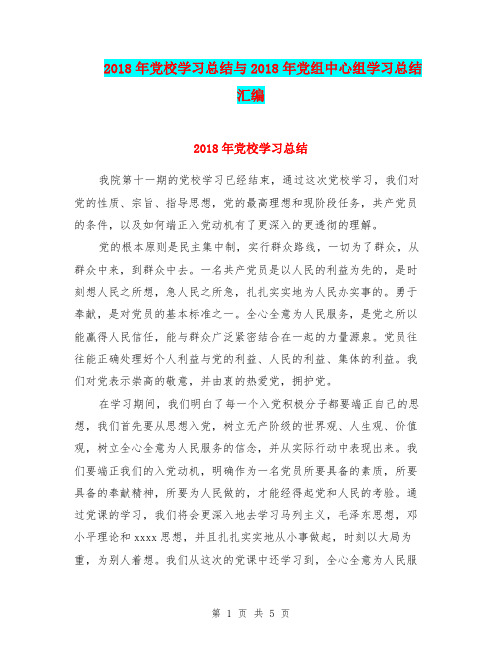 2018年党校学习总结与2018年党组中心组学习总结汇编

2018年党校学习总结

我院第十一期的党校学习已经结束，通过这次党校学习，我们对党的性质、宗旨、指导思想，党的最高理想和现阶段任务，共产党员的条件，以及如何端正入党动机有了更深入的更透彻的理解。

党的根本原则是民主集中制，实行群众路线，一切为了群众，从群众中来，到群众中去。一名共产党员是以人民的利益为先的，是时刻想人民之所想，急人民之所急，扎扎实实地为人民办实事的。勇于奉献，是对党员的基本标准之一。全心全意为人民服务，是党之所以能赢得人民信任，能与群众广泛紧密结合在一起的力量源泉。党员往往能正确处理好个人利益与党的利益、人民的利益、集体的利益。我们对党表示崇高的敬意，并由衷的热爱党，拥护党。

在学习期间，我们明白了每一个入党积极分子都要端正自己的思想，我们首先要从思想入党，树立无产阶级的世界观、人生观、价值观，树立全心全意为人民服务的信念，并从实际行动中表现出来。我们要端正我们的入党动机，明确作为一名党员所要具备的素质，所要具备的奉献精神，所要为人民做的，才能经得起党和人民的考验。通过党课的学习，我们将会更深入地去学习马列主义，毛泽东思想，邓小平理论和xxxx思想，并且扎扎实实地从小事做起，时刻以大局为重，为别人着想。我们从这次的党课中还学习到，全心全意为人民服

第 1 页 共 5 页